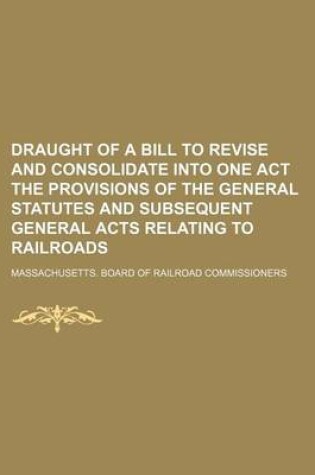 DRAUGHT OF A BILL TO REVISE AND CONSOLIDATE INTO ONE ACT THE PROVISIONS OF THE GENERAL STATUTES AND SUBSEQUENT GENERAL ACTS RELATING TO RAILROADS

MASSACHUSETTS. BOARD OF RAILROAD COMMISSIONERS